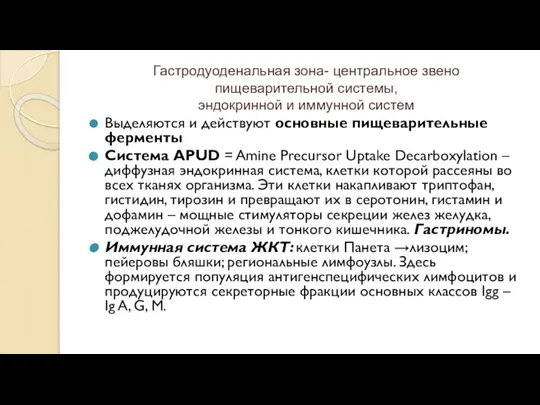 Гастродуоденальная зона- центральное звено пищеварительной системы, эндокринной и иммунной систем

Выделяются и действуют основные пищеварительные ферменты

Система APUD = Amine Precursor Uptake Decarboxylation – диффузная эндокринная система, клетки которой рассеяны во всех тканях организма. Эти клетки накапливают триптофан, гистидин, тирозин и превращают их в серотонин, гистамин и дофамин – мощные стимуляторы секреции желез желудка, поджелудочной железы и тонкого кишечника. Гастриномы.

Иммунная система ЖКТ: клетки Панета →лизоцим; пейеровы бляшки; региональные лимфоузлы. Здесь формируется популяция антигенспецифических лимфоцитов и продуцируются секреторные фракции основных классов Igg – Ig A, G, M.